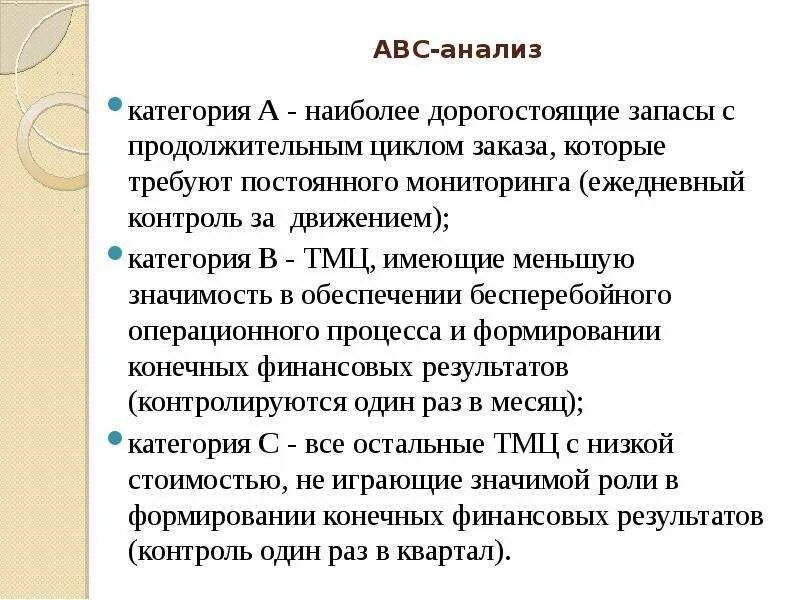 АВС-анализ

категория А - наиболее дорогостоящие запасы с продолжительным циклом заказа, которые требуют постоянного мониторинга (ежедневный контроль за движением);

категория В - ТМЦ, имеющие меньшую значимость в обеспечении бесперебойного операционного процесса и формировании конечных финансовых результатов (контролируются один раз в месяц);

категория С - все остальные ТМЦ с низкой стоимостью, не играющие значимой роли в формировании конечных финансовых результатов (контроль один раз в квартал).